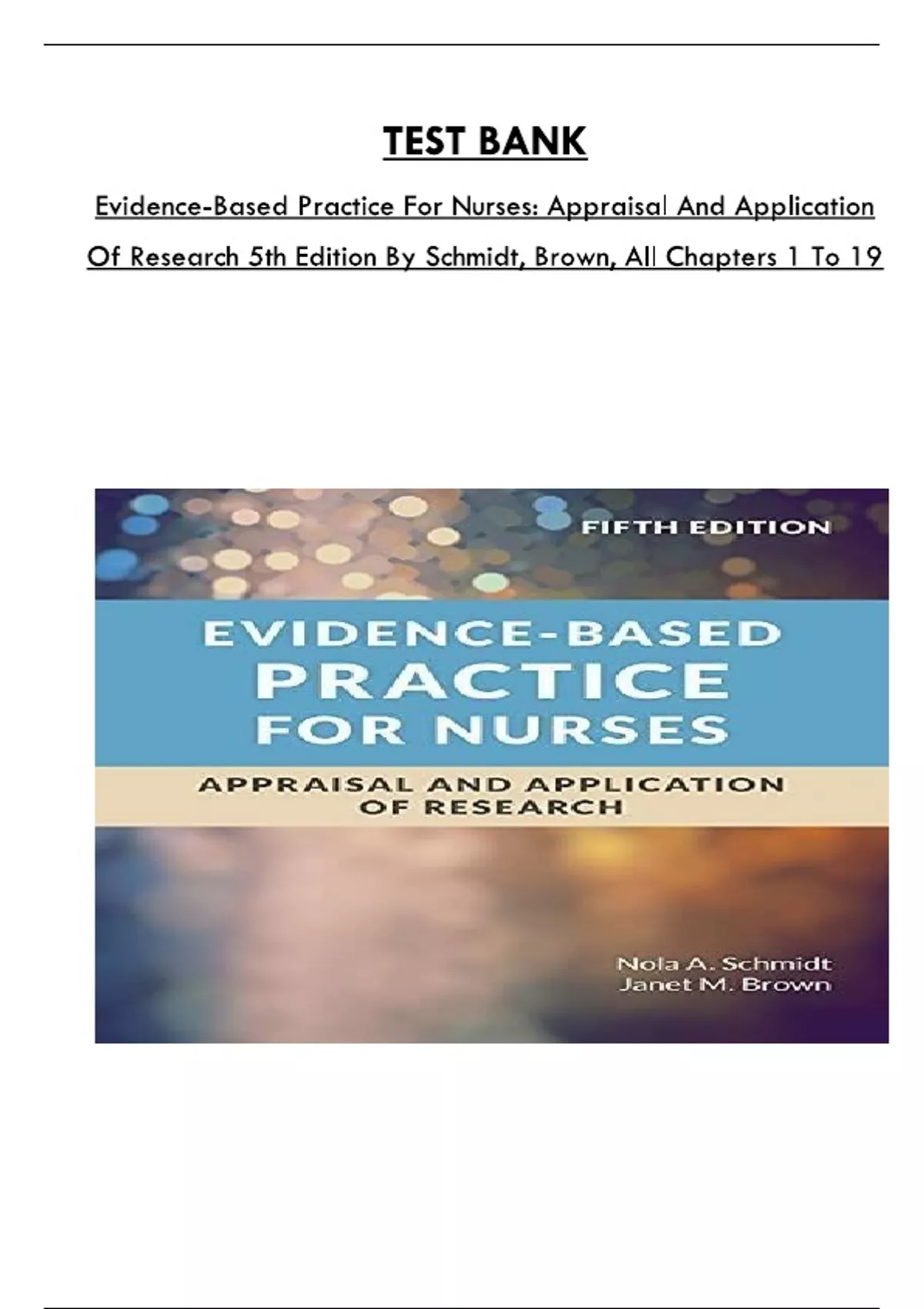 TEST BANK

Evidence-Based Practice For Nurses: Appraisal And Application Of Research 5th Edition By Schmidt, Brown, All Chapters 1 To 19

FIFTH EDITION

EVIDENCE-BASED PRACTICE FOR NURSES

APPRAISAL AND APPLICATION OF RESEARCH

Nola A. Schmidt
Janet M. Brown